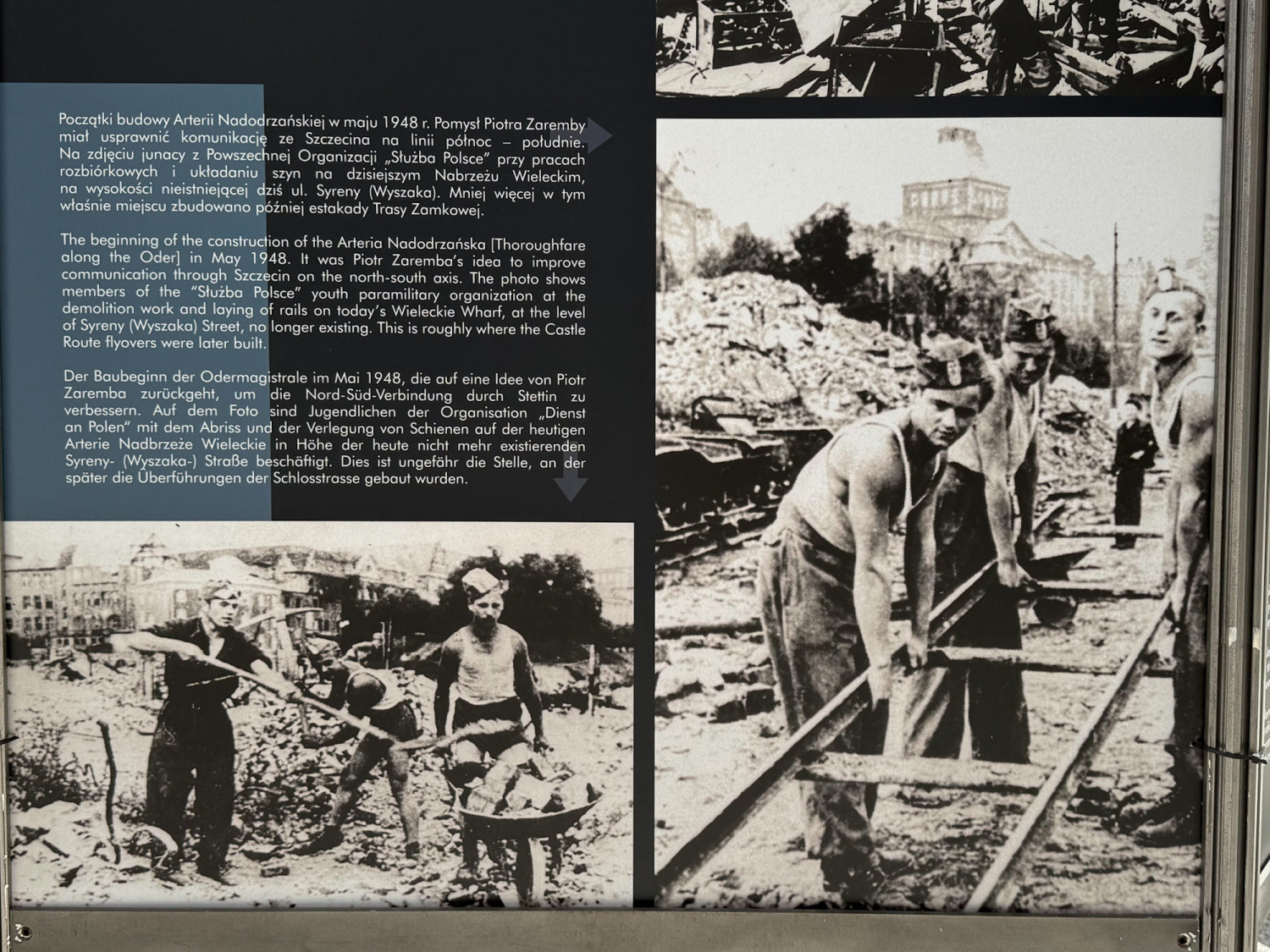 Początki budowy Arterii Nadodrzańskiej w maju 1948 r. Pomysł Piotra Zaremby miał usprawnić komunikację ze Szczecina na linii północ – południe. Na zdjęciu junacy z Powszechnej Organizacji „Służba Polsce" przy pracach rozbiórkowych i układaniu szyn na dzisiejszym Nabrzeżu Wieleckim, na wysokości nieistniejącej dziś ul. Syreny (Wyszaka). Mniej więcej w tym właśnie miejscu zbudowano później estakady Trasy Zamkowej.

The beginning of the construction of the Arteria Nadodrzańska [Thoroughfare along the Oder] in May 1948. It was Piotr Zaremba's idea to improve communication through Szczecin on the north-south axis. The photo shows members of the "Służba Polsce" youth paramilitary organization at the demolition work and laying of rails on today's Wieleckie Wharf, at the level of Syreny (Wyszaka) Street, no longer existing. This is roughly where the Castle Route flyovers were later built.

Der Baubeginn der Odermagistrale im Mai 1948, die auf eine Idee von Piotr Zaremba zurückgeht, um die Nord-Süd-Verbindung durch Stettin zu verbessern. Auf dem Foto sind Jugendlichen der Organisation „Dienst an Polen" mit dem Abriss und der Verlegung von Schienen auf der heutigen Arterie Nadbrzeże Wieleckie in Höhe der heute nicht mehr existierenden Syreny- (Wyszaka-) Straße beschäftigt. Dies ist ungefähr die Stelle, an der später die Überführungen der Schlosstrasse gebaut wurden.